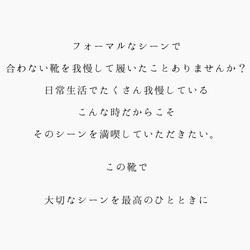 フォーマルなシーンで
合わない靴を我慢して履いたことありませんか？
日常生活でたくさん我慢している
こんな時だからこそ
そのシーンを満喫していただきたい。

この靴で

大切なシーンを最高のひとときに